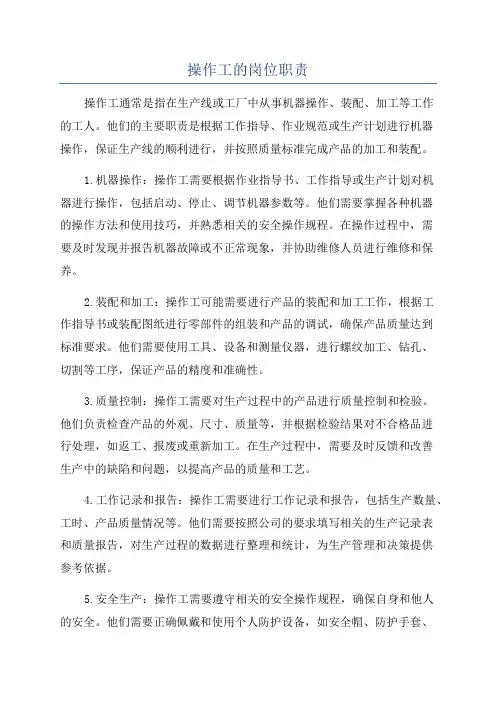 操作工的岗位职责

操作工通常是指在生产线或工厂中从事机器操作、装配、加工等工作的工人。他们的主要职责是根据工作指导、作业规范或生产计划进行机器操作，保证生产线的顺利进行，并按照质量标准完成产品的加工和装配。

1.机器操作：操作工需要根据作业指导书、工作指导或生产计划对机器进行操作，包括启动、停止、调节机器参数等。他们需要掌握各种机器的操作方法和使用技巧，并熟悉相关的安全操作规程。在操作过程中，需要及时发现并报告机器故障或不正常现象，并协助维修人员进行维修和保养。

2.装配和加工：操作工可能需要进行产品的装配和加工工作，根据工作指导书或装配图纸进行零部件的组装和产品的调试，确保产品质量达到标准要求。他们需要使用工具、设备和测量仪器，进行螺纹加工、钻孔、切割等工序，保证产品的精度和准确性。

3.质量控制：操作工需要对生产过程中的产品进行质量控制和检验。他们负责检查产品的外观、尺寸、质量等，并根据检验结果对不合格品进行处理，如返工、报废或重新加工。在生产过程中，需要及时反馈和改善生产中的缺陷和问题，以提高产品的质量和工艺。

4.工作记录和报告：操作工需要进行工作记录和报告，包括生产数量、工时、产品质量情况等。他们需要按照公司的要求填写相关的生产记录表和质量报告，对生产过程的数据进行整理和统计，为生产管理和决策提供参考依据。

5.安全生产：操作工需要遵守相关的安全操作规程，确保自身和他人的安全。他们需要正确佩戴和使用个人防护设备，如安全帽、防护手套、